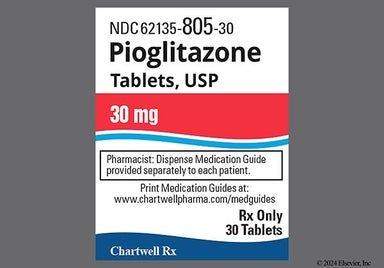 NDC 62135-805-30
Pioglitazone
Tablets, USP

30 mg

Pharmacist: Dispense Medication Guide provided separately to each patient.

Print Medication Guides at:
www.chartwellpharma.com/medguides

Rx Only
30 Tablets

Chartwell Rx

© 2024 Elsevier, Inc